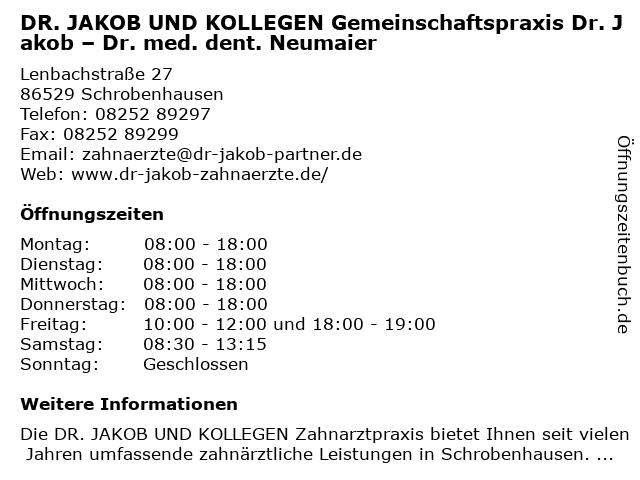 DR. JAKOB UND KOLLEGEN Gemeinschaftspraxis Dr. Jakob – Dr. med. dent. Neumaier

Lenbachstraße 27
86529 Schrobenhausen
Telefon: 08252 89297
Fax: 08252 89299
Email: zahnaerzte@dr-jakob-partner.de
Web: www.dr-jakob-zahnaerzte.de/

Öffnungszeiten

Montag: 08:00 - 18:00
Dienstag: 08:00 - 18:00
Mittwoch: 08:00 - 18:00
Donnerstag: 08:00 - 18:00
Freitag: 10:00 - 12:00 und 18:00 - 19:00
Samstag: 08:30 - 13:15
Sonntag: Geschlossen

Weitere Informationen

Die DR. JAKOB UND KOLLEGEN Zahnarztpraxis bietet Ihnen seit vielen Jahren umfassende zahnärztliche Leistungen in Schrobenhausen. ...

Öffnungszeitenbuch.de